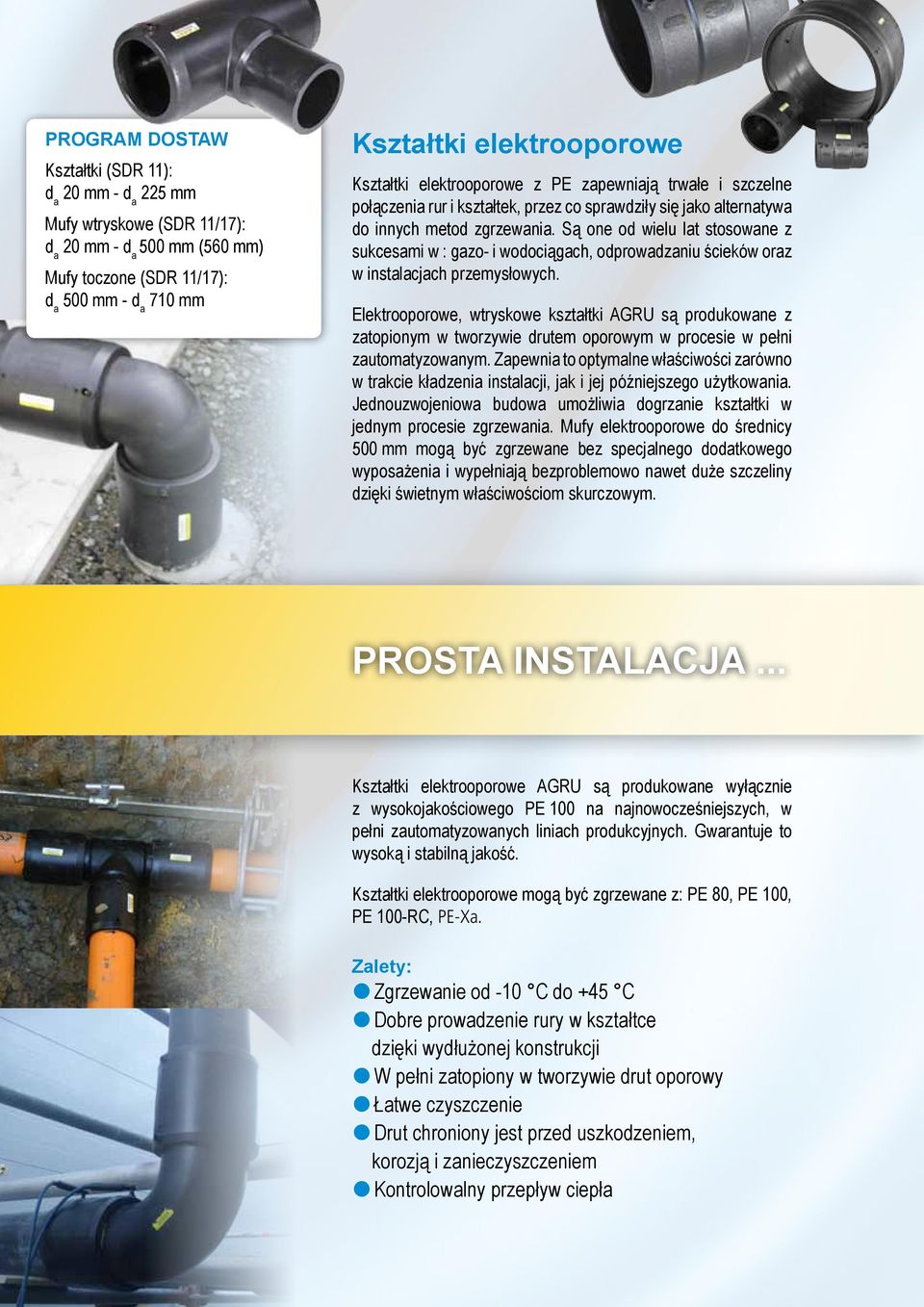 PROGRAM DOSTAW

Kształtki (SDR 11):
$d_a$ 20 mm - $d_a$ 225 mm

Mufy wtryskowe (SDR 11/17):
$d_a$ 20 mm - $d_a$ 500 mm (560 mm)

Mufy toczone (SDR 11/17):
$d_a$ 500 mm - $d_a$ 710 mm

Kształtki elektrooporowe

Kształtki elektrooporowe z PE zapewniają trwałe i szczelne połączenia rur i kształtek, przez co sprawdziły się jako alternatywa do innych metod zgrzewania. Są one od wielu lat stosowane z sukcesami w : gazo- i wodociągach, odprowadzaniu ścieków oraz w instalacjach przemysłowych.

Elektrooporowe, wtryskowe kształtki AGRU są produkowane z zatopionym w tworzywie drutem oporowym w procesie w pełni zautomatyzowanym. Zapewnia to optymalne właściwości zarówno w trakcie kładzenia instalacji, jak i jej późniejszego użytkowania. Jednouzwojeniowa budowa umożliwia dogrzanie kształtki w jednym procesie zgrzewania. Mufy elektrooporowe do średnicy 500 mm mogą być zgrzewane bez specjalnego dodatkowego wyposażenia i wypełniają bezproblemowo nawet duże szczeliny dzięki świetnym właściwościom skurczowym.

PROSTA INSTALACJA ...

Kształtki elektrooporowe AGRU są produkowane wyłącznie z wysokojakościowego PE 100 na najnowocześniejszych, w pełni zautomatyzowanych liniach produkcyjnych. Gwarantuje to wysoką i stabilną jakość.

Kształtki elektrooporowe mogą być zgrzewane z: PE 80, PE 100, PE 100-RC, PE-Xa.

Zalety:
Zgrzewanie od -10 °C do +45 °C
Dobre prowadzenie rury w kształtce dzięki wydłużonej konstrukcji
W pełni zatopiony w tworzywie drut oporowy
Łatwe czyszczenie
Drut chroniony jest przed uszkodzeniem, korozją i zanieczyszczeniem
Kontrolowalny przepływ ciepła